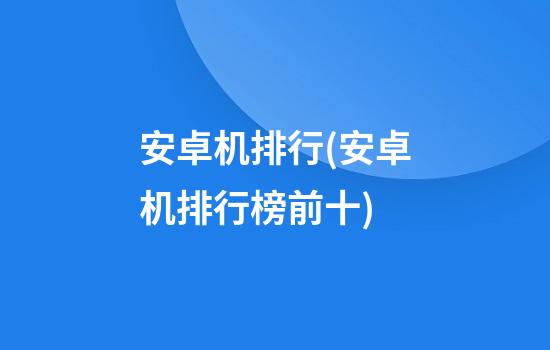 安卓机排行(安卓机排行榜前十)